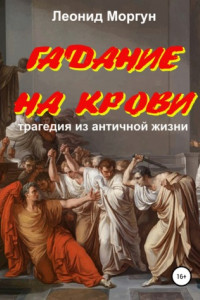 Леонид Моргун

ГАДАНИЕ НА КРОВИ

трагедия из античной жизни

16+